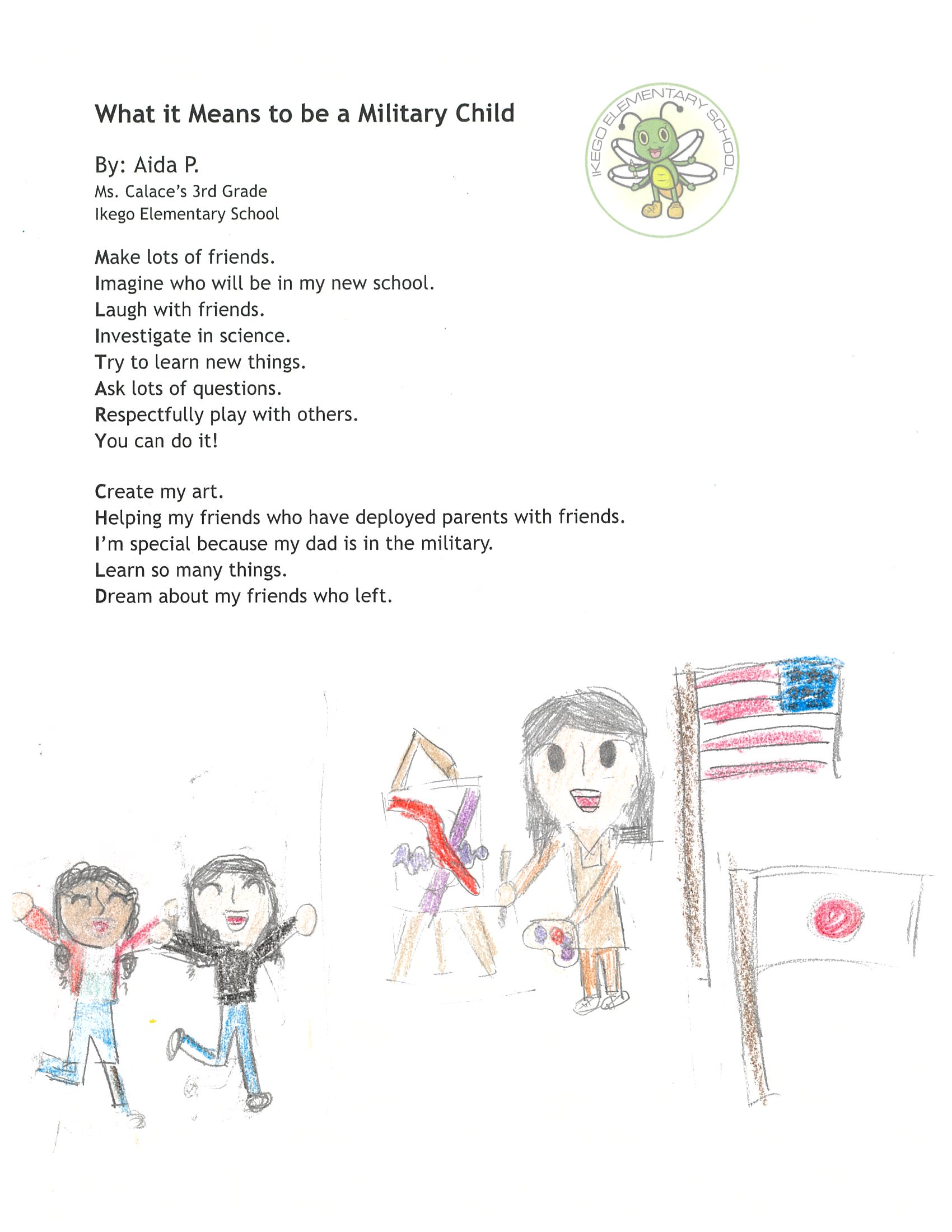 What it Means to be a Military Child

IKEGO ELEMENTARY SCHOOL

By: Aida P.
Ms. Calace's 3rd Grade
Ikego Elementary School

Make lots of friends.
Imagine who will be in my new school.
Laugh with friends.
Investigate in science.
Try to learn new things.
Ask lots of questions.
Respectfully play with others.
You can do it!

Create my art.
Helping my friends who have deployed parents with friends.
I'm special because my dad is in the military.
Learn so many things.
Dream about my friends who left.